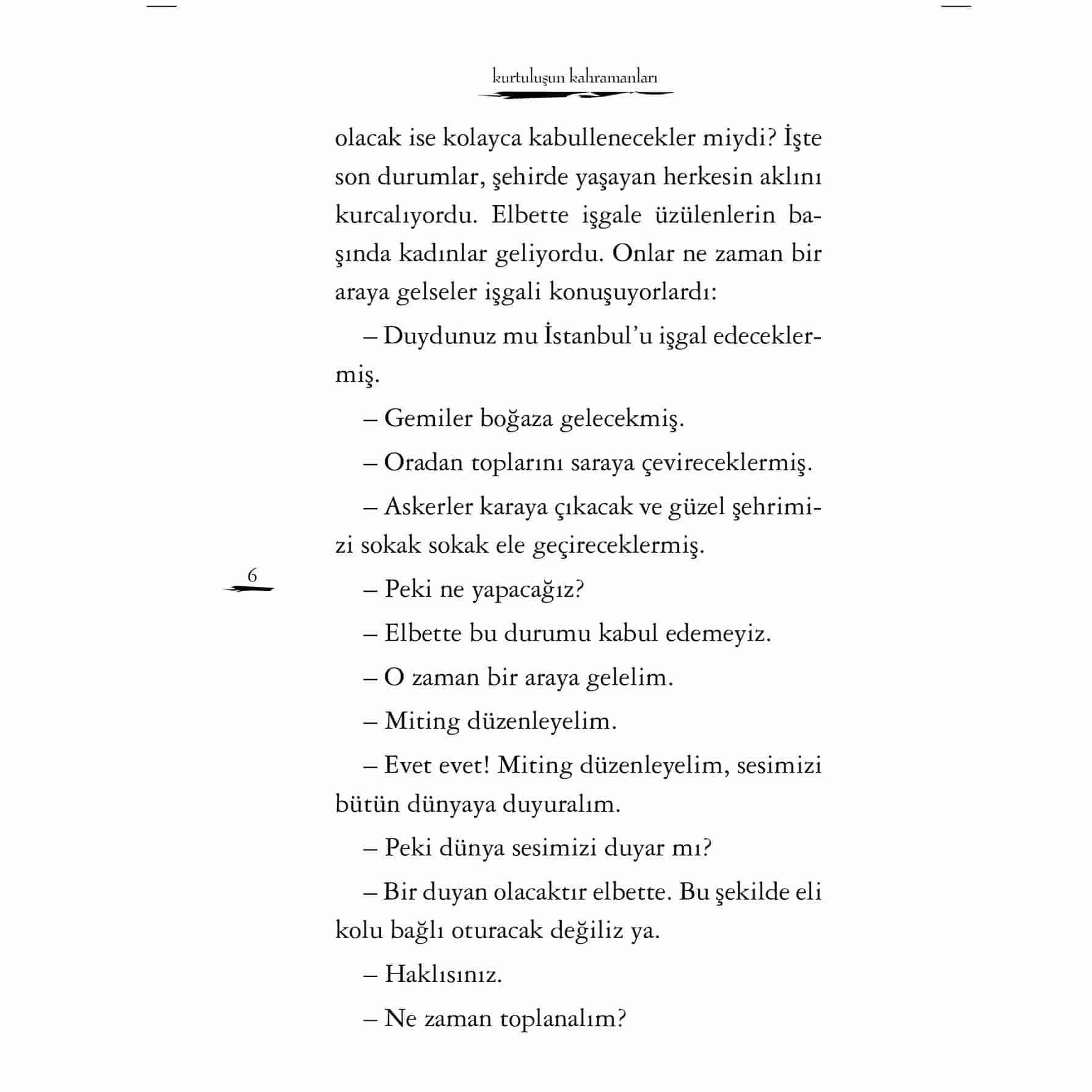 kurtuluşun kahramanları

olacak ise kolayca kabullenecekler miydi? İşte son durumlar, şehirde yaşayan herkesin aklını kurcalıyordu. Elbette işgale üzülenlerin başında kadınlar geliyordu. Onlar ne zaman bir araya gelseler işgali konuşuyorlardı:

– Duydunuz mu İstanbul'u işgal edeceklermiş.

– Gemiler boğaza gelecekmiş.

– Oradan toplarını saraya çevireceklermiş.

– Askerler karaya çıkacak ve güzel şehrimizi sokak sokak ele geçireceklermiş.

6

– Peki ne yapacağız?

– Elbette bu durumu kabul edemeyiz.

– O zaman bir araya gelelim.

– Miting düzenleyelim.

– Evet evet! Miting düzenleyelim, sesimizi bütün dünyaya duyuralım.

– Peki dünya sesimizi duyar mı?

– Bir duyan olacaktır elbette. Bu şekilde eli kolu bağlı oturacak değiliz ya.

– Haklısınız.

– Ne zaman toplanalım?